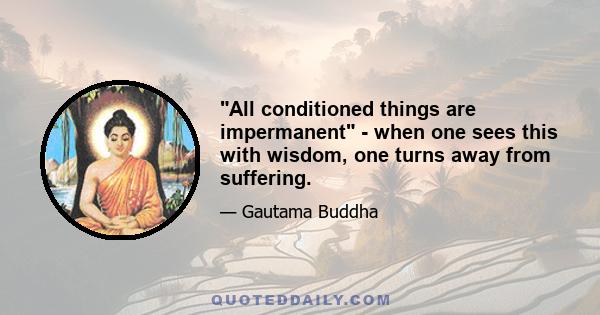 "All conditioned things are impermanent" - when one sees this with wisdom, one turns away from suffering.

— Gautama Buddha

QUOTEDDAILY.COM